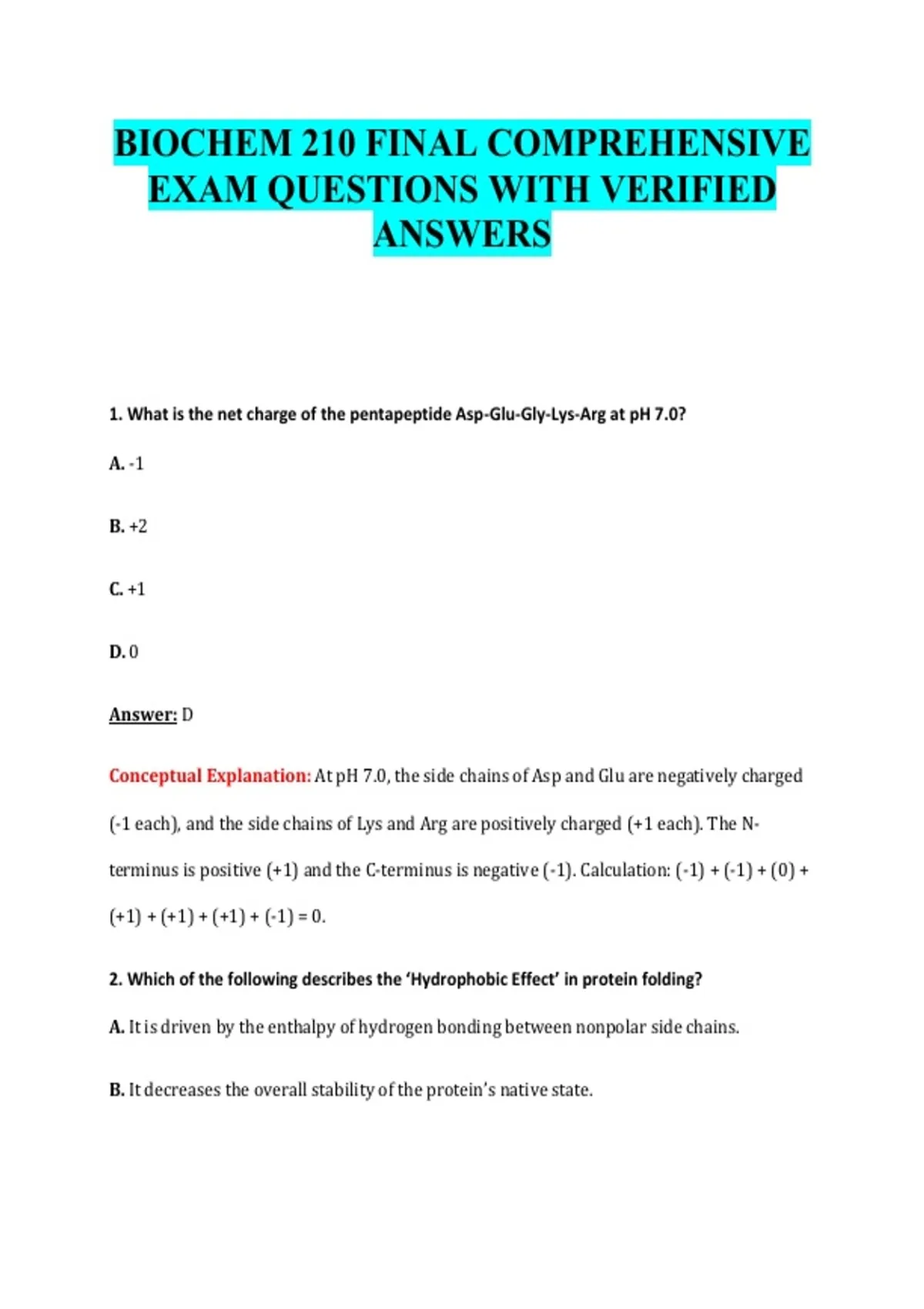 BIOCHEM 210 FINAL COMPREHENSIVE EXAM QUESTIONS WITH VERIFIED ANSWERS

1. What is the net charge of the pentapeptide Asp-Glu-Gly-Lys-Arg at pH 7.0?

A. -1

B. +2

C. +1

D. 0

Answer: D

Conceptual Explanation: At pH 7.0, the side chains of Asp and Glu are negatively charged (-1 each), and the side chains of Lys and Arg are positively charged (+1 each). The N-terminus is positive (+1) and the C-terminus is negative (-1). Calculation: (-1) + (-1) + (0) + (+1) + (+1) + (+1) + (-1) = 0.

2. Which of the following describes the 'Hydrophobic Effect' in protein folding?

A. It is driven by the enthalpy of hydrogen bonding between nonpolar side chains.

B. It decreases the overall stability of the protein's native state.